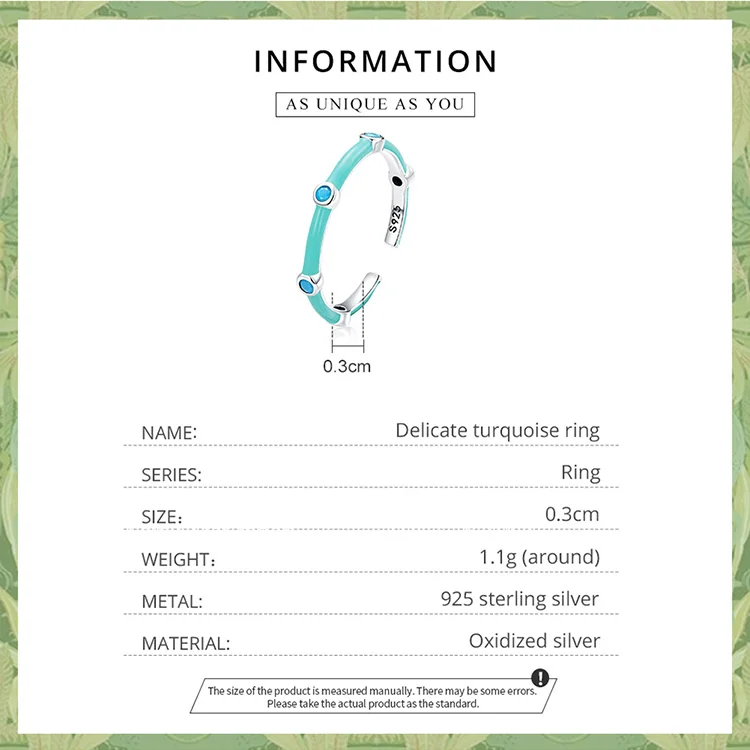 INFORMATION

AS UNIQUE AS YOU

S925

0.3cm

| NAME: | Delicate turquoise ring |
|---|---|
| SERIES: | Ring |
| SIZE: | 0.3cm |
| WEIGHT: | 1.1g (around) |
| METAL: | 925 sterling silver |
| MATERIAL: | Oxidized silver |

The size of the product is measured manually. There may be some errors. Please take the actual product as the standard.